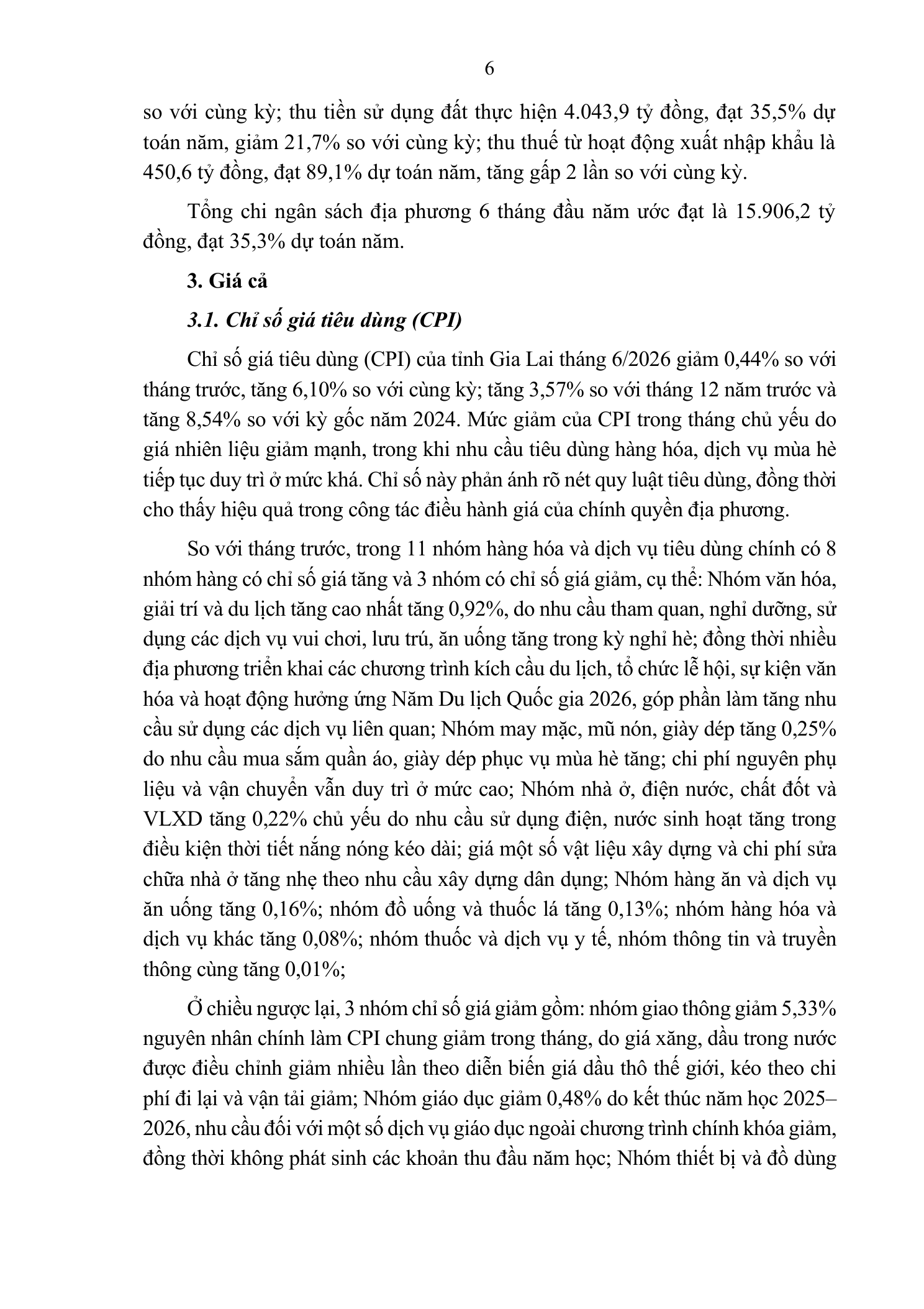 6

so với cùng kỳ; thu tiền sử dụng đất thực hiện 4.043,9 tỷ đồng, đạt 35,5% dự toán năm, giảm 21,7% so với cùng kỳ; thu thuế từ hoạt động xuất nhập khẩu là 450,6 tỷ đồng, đạt 89,1% dự toán năm, tăng gấp 2 lần so với cùng kỳ.

Tổng chi ngân sách địa phương 6 tháng đầu năm ước đạt là 15.906,2 tỷ đồng, đạt 35,3% dự toán năm.

3. Giá cả

3.1. Chỉ số giá tiêu dùng (CPI)

Chỉ số giá tiêu dùng (CPI) của tỉnh Gia Lai tháng 6/2026 giảm 0,44% so với tháng trước, tăng 6,10% so với cùng kỳ; tăng 3,57% so với tháng 12 năm trước và tăng 8,54% so với kỳ gốc năm 2024. Mức giảm của CPI trong tháng chủ yếu do giá nhiên liệu giảm mạnh, trong khi nhu cầu tiêu dùng hàng hóa, dịch vụ mùa hè tiếp tục duy trì ở mức khá. Chỉ số này phản ánh rõ nét quy luật tiêu dùng, đồng thời cho thấy hiệu quả trong công tác điều hành giá của chính quyền địa phương.

So với tháng trước, trong 11 nhóm hàng hóa và dịch vụ tiêu dùng chính có 8 nhóm hàng có chỉ số giá tăng và 3 nhóm có chỉ số giá giảm, cụ thể: Nhóm văn hóa, giải trí và du lịch tăng cao nhất tăng 0,92%, do nhu cầu tham quan, nghỉ dưỡng, sử dụng các dịch vụ vui chơi, lưu trú, ăn uống tăng trong kỳ nghỉ hè; đồng thời nhiều địa phương triển khai các chương trình kích cầu du lịch, tổ chức lễ hội, sự kiện văn hóa và hoạt động hưởng ứng Năm Du lịch Quốc gia 2026, góp phần làm tăng nhu cầu sử dụng các dịch vụ liên quan; Nhóm may mặc, mũ nón, giày dép tăng 0,25% do nhu cầu mua sắm quần áo, giày dép phục vụ mùa hè tăng; chi phí nguyên phụ liệu và vận chuyển vẫn duy trì ở mức cao; Nhóm nhà ở, điện nước, chất đốt và VLXD tăng 0,22% chủ yếu do nhu cầu sử dụng điện, nước sinh hoạt tăng trong điều kiện thời tiết nắng nóng kéo dài; giá một số vật liệu xây dựng và chi phí sửa chữa nhà ở tăng nhẹ theo nhu cầu xây dựng dân dụng; Nhóm hàng ăn và dịch vụ ăn uống tăng 0,16%; nhóm đồ uống và thuốc lá tăng 0,13%; nhóm hàng hóa và dịch vụ khác tăng 0,08%; nhóm thuốc và dịch vụ y tế, nhóm thông tin và truyền thông cùng tăng 0,01%;

Ở chiều ngược lại, 3 nhóm chỉ số giá giảm gồm: nhóm giao thông giảm 5,33% nguyên nhân chính làm CPI chung giảm trong tháng, do giá xăng, dầu trong nước được điều chỉnh giảm nhiều lần theo diễn biến giá dầu thô thế giới, kéo theo chi phí đi lại và vận tải giảm; Nhóm giáo dục giảm 0,48% do kết thúc năm học 2025–2026, nhu cầu đối với một số dịch vụ giáo dục ngoài chương trình chính khóa giảm, đồng thời không phát sinh các khoản thu đầu năm học; Nhóm thiết bị và đồ dùng